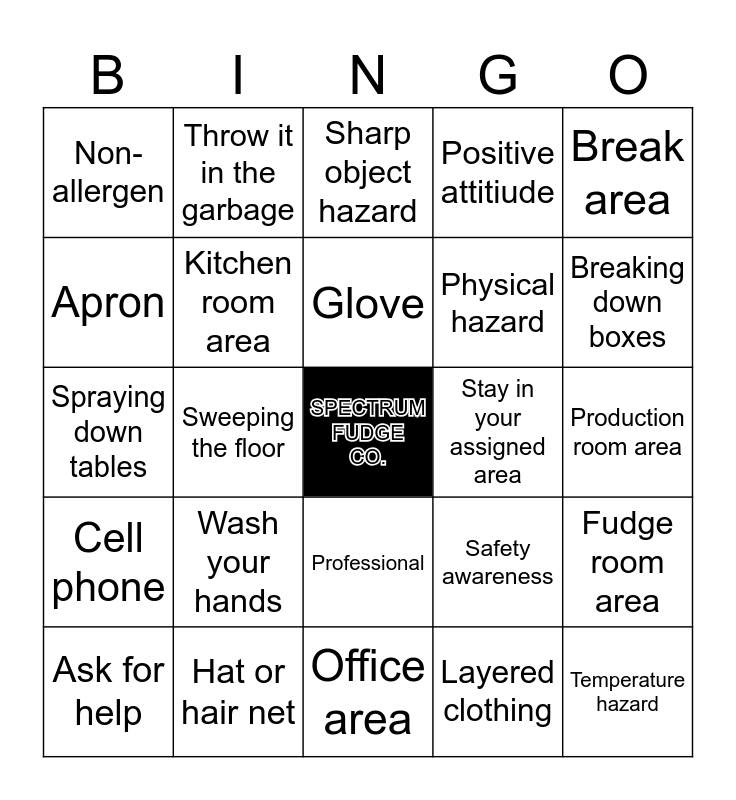 | B | I | N | G | O |
|---|---|---|---|---|
| Non-allergen | Throw it in the garbage | Sharp object hazard | Positive attitiude | Break area |
| Apron | Kitchen room area | Glove | Physical hazard | Breaking down boxes |
| Spraying down tables | Sweeping the floor | SPECTRUM FUDGE CO. | Stay in your assigned area | Production room area |
| Cell phone | Wash your hands | Professional | Safety awareness | Fudge room area |
| Ask for help | Hat or hair net | Office area | Layered clothing | Temperature hazard |